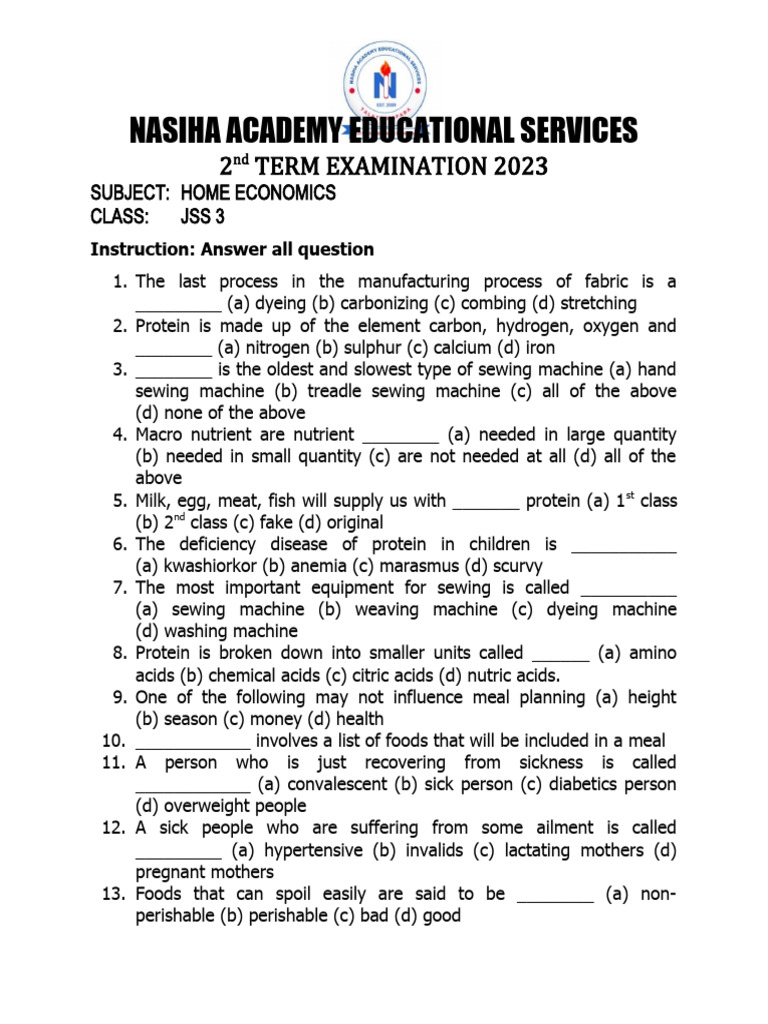 NASIHA ACADEMY EDUCATIONAL SERVICES

EST. 2009

NASIHA ACADEMY EDUCATIONAL SERVICES
2$^{nd}$ TERM EXAMINATION 2023
SUBJECT: HOME ECONOMICS
CLASS: JSS 3

Instruction: Answer all question

1. The last process in the manufacturing process of fabric is a _________ (a) dyeing (b) carbonizing (c) combing (d) stretching
2. Protein is made up of the element carbon, hydrogen, oxygen and ________ (a) nitrogen (b) sulphur (c) calcium (d) iron
3. ________ is the oldest and slowest type of sewing machine (a) hand sewing machine (b) treadle sewing machine (c) all of the above (d) none of the above
4. Macro nutrient are nutrient ________ (a) needed in large quantity (b) needed in small quantity (c) are not needed at all (d) all of the above
5. Milk, egg, meat, fish will supply us with _______ protein (a) 1$^{st}$ class (b) 2$^{nd}$ class (c) fake (d) original
6. The deficiency disease of protein in children is ___________ (a) kwashiorkor (b) anemia (c) marasmus (d) scurvy
7. The most important equipment for sewing is called __________ (a) sewing machine (b) weaving machine (c) dyeing machine (d) washing machine
8. Protein is broken down into smaller units called ______ (a) amino acids (b) chemical acids (c) citric acids (d) nutric acids.
9. One of the following may not influence meal planning (a) height (b) season (c) money (d) health
10. ____________ involves a list of foods that will be included in a meal
11. A person who is just recovering from sickness is called ____________ (a) convalescent (b) sick person (c) diabetics person (d) overweight people
12. A sick people who are suffering from some ailment is called _________ (a) hypertensive (b) invalids (c) lactating mothers (d) pregnant mothers
13. Foods that can spoil easily are said to be ________ (a) non-perishable (b) perishable (c) bad (d) good